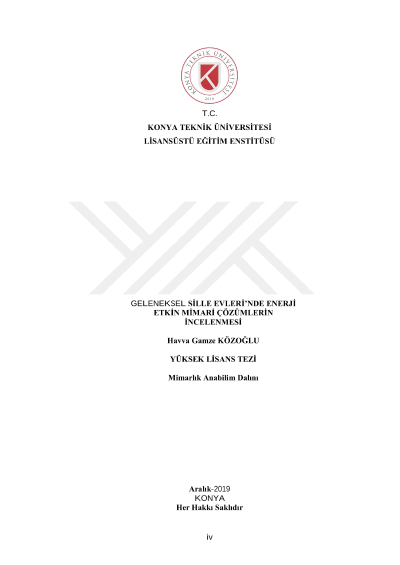 KONYA TEKNİK ÜNİVERSİTESİ
2018

T.C.
KONYA TEKNİK ÜNİVERSİTESİ
LİSANSÜSTÜ EĞİTİM ENSTİTÜSÜ

GELENEKSEL SİLLE EVLERİ'NDE ENERJİ ETKİN MİMARİ ÇÖZÜMLERİN İNCELENMESİ

Havva Gamze KÖZOĞLU

YÜKSEK LİSANS TEZİ

Mimarlık Anabilim Dalını

Aralık-2019
KONYA
Her Hakkı Saklıdır

iv